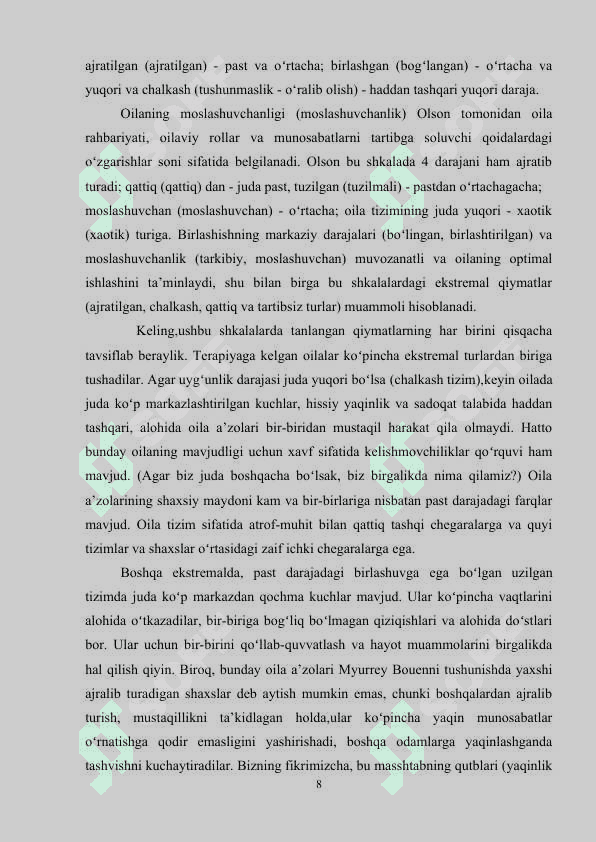 ajratilgan (ajratilgan) - past va o‘rtacha; birlashgan (bog‘langan) - o‘rtacha va yuqori va chalkash (tushunmaslik - o‘ralib olish) - haddan tashqari yuqori daraja.

Oilaning moslashuvchanligi (moslashuvchanlik) Olson tomonidan oila rahbariyati, oilaviy rollar va munosabatlarni tartibga soluvchi qoidalardagi o‘zgarishlar soni sifatida belgilanadi. Olson bu shkalada 4 darajani ham ajratib turadi; qattiq (qattiq) dan - juda past, tuzilgan (tuzilmali) - pastdan o‘rtachagacha; moslashuvchan (moslashuvchan) - o‘rtacha; oila tizimining juda yuqori - xaotik (xaotik) turiga. Birlashishning markaziy darajalari (bo‘lingan, birlashtirilgan) va moslashuvchanlik (tarkibiy, moslashuvchan) muvozanatli va oilaning optimal ishlashini ta’minlaydi, shu bilan birga bu shkalalardagi ekstremal qiymatlar (ajratilgan, chalkash, qattiq va tartibsiz turlar) muammoli hisoblanadi.

Keling,ushbu shkalalarda tanlangan qiymatlarning har birini qisqacha tavsiflab beraylik. Terapiyaga kelgan oilalar ko‘pincha ekstremal turlardan biriga tushadilar. Agar uyg‘unlik darajasi juda yuqori bo‘lsa (chalkash tizim),keyin oilada juda ko‘p markazlashtirilgan kuchlar, hissiy yaqinlik va sadoqat talabida haddan tashqari, alohida oila a’zolari bir-biridan mustaqil harakat qila olmaydi. Hatto bunday oilaning mavjudligi uchun xavf sifatida kelishmovchiliklar qo‘rquvi ham mavjud. (Agar biz juda boshqacha bo‘lsak, biz birgalikda nima qilamiz?) Oila a’zolarining shaxsiy maydoni kam va bir-birlariga nisbatan past darajadagi farqlar mavjud. Oila tizim sifatida atrof-muhit bilan qattiq tashqi chegaralarga va quyi tizimlar va shaxslar o‘rtasidagi zaif ichki chegaralarga ega.

Boshqa ekstremalda, past darajadagi birlashuvga ega bo‘lgan uzilgan tizimda juda ko‘p markazdan qochma kuchlar mavjud. Ular ko‘pincha vaqtlarini alohida o‘tkazadilar, bir-biriga bog‘liq bo‘lmagan qiziqishlari va alohida do‘stlari bor. Ular uchun bir-birini qo‘llab-quvvatlash va hayot muammolarini birgalikda hal qilish qiyin. Biroq, bunday oila a’zolari Myurrey Bouenni tushunishda yaxshi ajralib turadigan shaxslar deb aytish mumkin emas, chunki boshqalardan ajralib turish, mustaqillikni ta’kidlagan holda,ular ko‘pincha yaqin munosabatlar o‘rnatishga qodir emasligini yashirishadi, boshqa odamlarga yaqinlashganda tashvishni kuchaytiradilar. Bizning fikrimizcha, bu masshtabning qutblari (yaqinlik

8